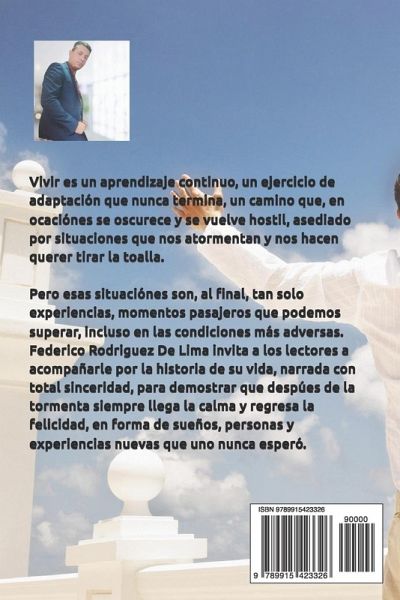 Vivir es un aprendizaje continuo, un ejercicio de adaptación que nunca termina, un camino que, en ocaciónes se oscurece y se vuelve hostil, asediado por situaciones que nos atormentan y nos hacen querer tirar la toalla.

Pero esas situaciónes son, al final, tan solo experiencias, momentos pasajeros que podemos superar, incluso en las condiciones más adversas. Federico Rodriguez De Lima invita a los lectores a acompañarle por la historia de su vida, narrada con total sinceridad, para demostrar que despúes de la tormenta siempre llega la calma y regresa la felicidad, en forma de sueños, personas y experiencias nuevas que uno nunca esperó.

ISBN 9789915423326

90000

9 789915 423326